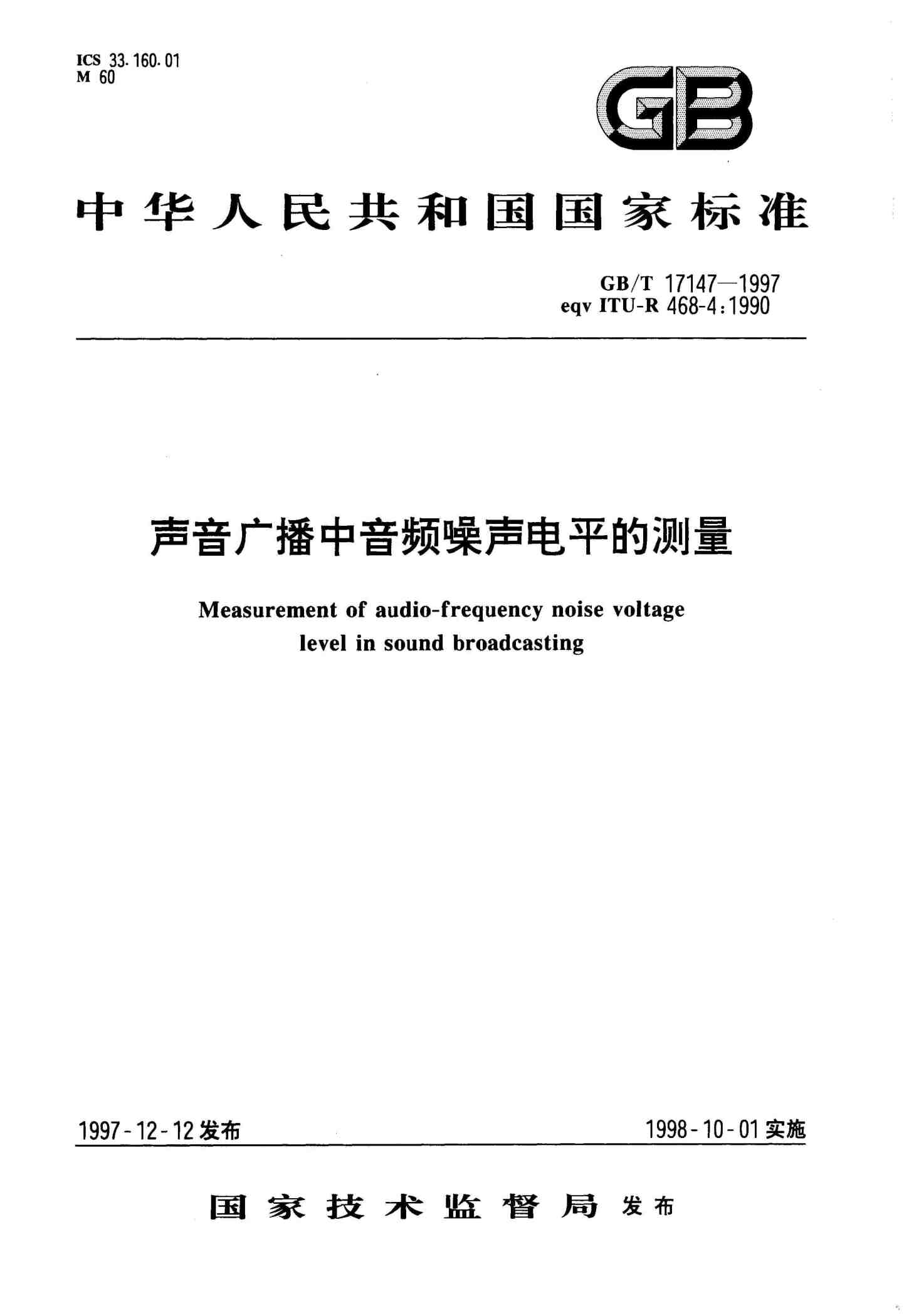 ICS 33.160.01
M 60

GB

中华人民共和国国家标准

GB/T 17147—1997
eqv ITU-R 468-4:1990

声音广播中音频噪声电平的测量

Measurement of audio-frequency noise voltage level in sound broadcasting

1997-12-12 发布

1998-10-01 实施

国家技术监督局 发布